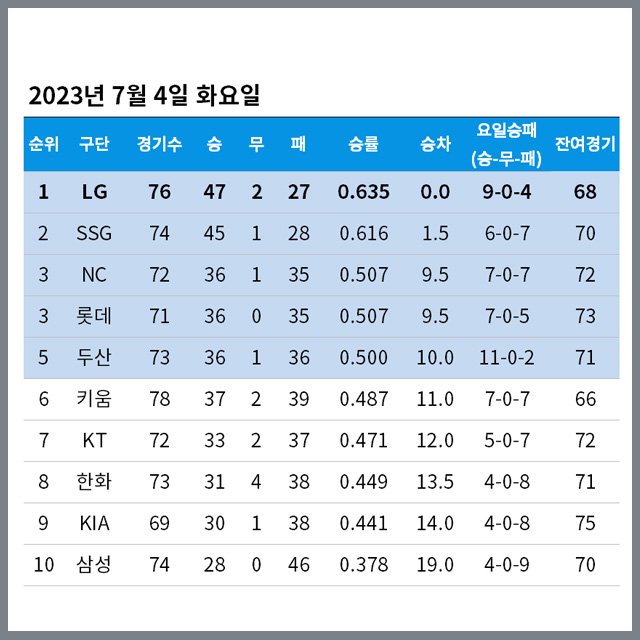 2023년 7월 4일 화요일

| 순위 | 구단 | 경기수 | 승 | 무 | 패 | 승률 | 승차 | 요일승패 (승-무-패) | 잔여경기 |
|---|---|---|---|---|---|---|---|---|---|
| 1 | LG | 76 | 47 | 2 | 27 | 0.635 | 0.0 | 9-0-4 | 68 |
| 2 | SSG | 74 | 45 | 1 | 28 | 0.616 | 1.5 | 6-0-7 | 70 |
| 3 | NC | 72 | 36 | 1 | 35 | 0.507 | 9.5 | 7-0-7 | 72 |
| 3 | 롯데 | 71 | 36 | 0 | 35 | 0.507 | 9.5 | 7-0-5 | 73 |
| 5 | 두산 | 73 | 36 | 1 | 36 | 0.500 | 10.0 | 11-0-2 | 71 |
| 6 | 키움 | 78 | 37 | 2 | 39 | 0.487 | 11.0 | 7-0-7 | 66 |
| 7 | KT | 72 | 33 | 2 | 37 | 0.471 | 12.0 | 5-0-7 | 72 |
| 8 | 한화 | 73 | 31 | 4 | 38 | 0.449 | 13.5 | 4-0-8 | 71 |
| 9 | KIA | 69 | 30 | 1 | 38 | 0.441 | 14.0 | 4-0-8 | 75 |
| 10 | 삼성 | 74 | 28 | 0 | 46 | 0.378 | 19.0 | 4-0-9 | 70 |